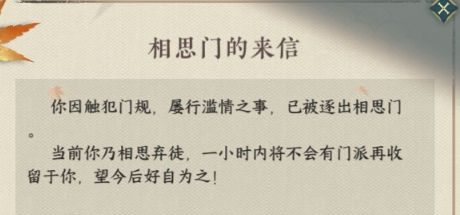 相思门的来信

你因触犯门规，屡行滥情之事，已被逐出相思门。

当前你乃相思弃徒，一小时内将不会有门派再收留于你，望今后好自为之！